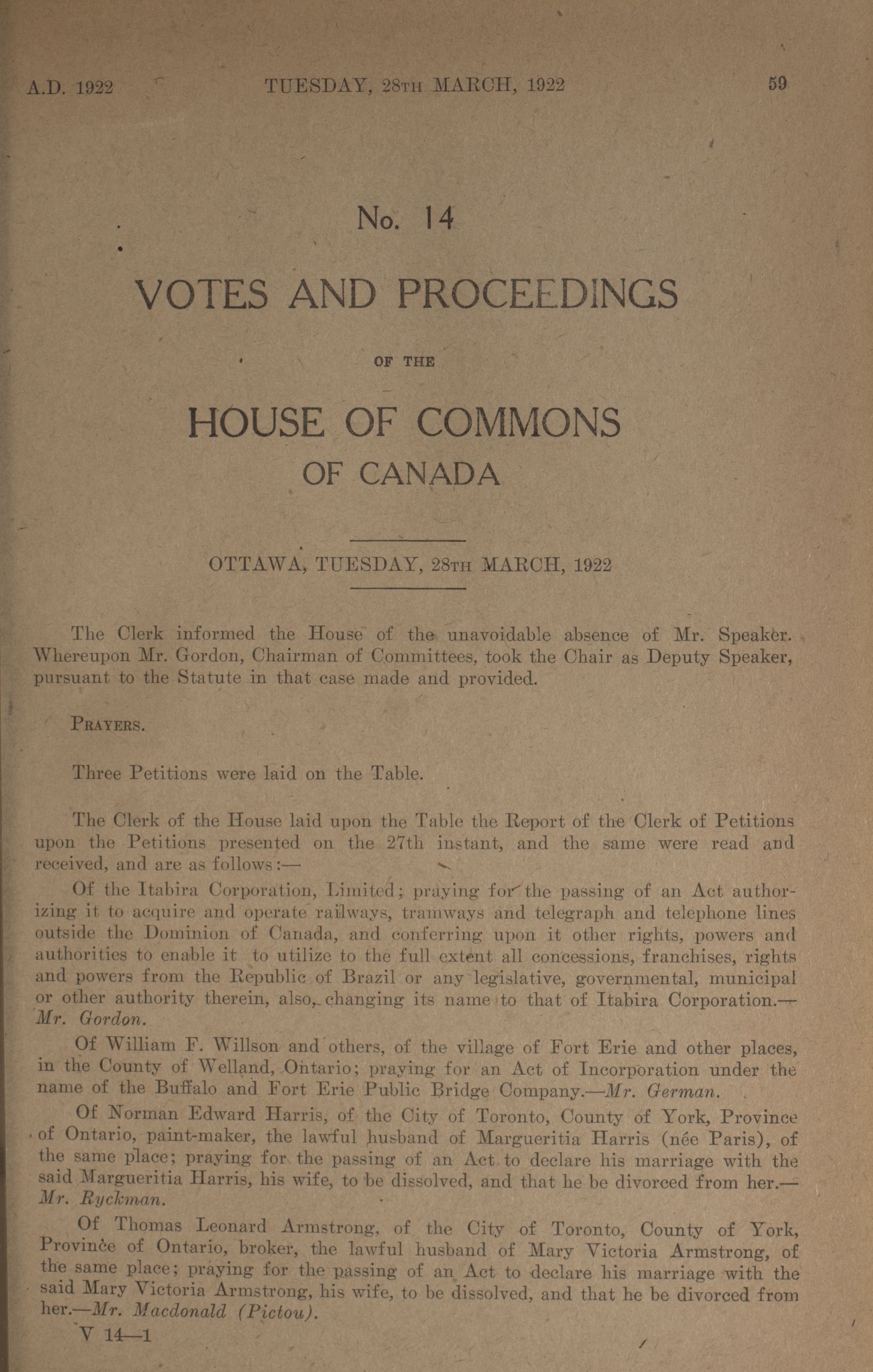 A.D. 1922 TUESDAY, 28TH MARCH, 1922 59

No. 14

VOTES AND PROCEEDINGS

OF THE

HOUSE OF COMMONS

OF CANADA

OTTAWA, TUESDAY, 28TH MARCH, 1922

The Clerk informed the House of the unavoidable absence of Mr. Speaker. Whereupon Mr. Gordon, Chairman of Committees, took the Chair as Deputy Speaker, pursuant to the Statute in that case made and provided.

PRAYERS.

Three Petitions were laid on the Table.

The Clerk of the House laid upon the Table the Report of the Clerk of Petitions upon the Petitions presented on the 27th instant, and the same were read and received, and are as follows:—

Of the Itabira Corporation, Limited; praying for the passing of an Act authorizing it to acquire and operate railways, tramways and telegraph and telephone lines outside the Dominion of Canada, and conferring upon it other rights, powers and authorities to enable it to utilize to the full extent all concessions, franchises, rights and powers from the Republic of Brazil or any legislative, governmental, municipal or other authority therein, also, changing its name to that of Itabira Corporation.—Mr. Gordon.

Of William F. Willson and others, of the village of Fort Erie and other places, in the County of Welland, Ontario; praying for an Act of Incorporation under the name of the Buffalo and Fort Erie Public Bridge Company.—Mr. German.

Of Norman Edward Harris, of the City of Toronto, County of York, Province of Ontario, paint-maker, the lawful husband of Margueritia Harris (née Paris), of the same place; praying for the passing of an Act to declare his marriage with the said Margueritia Harris, his wife, to be dissolved, and that he be divorced from her.—Mr. Ryckman.

Of Thomas Leonard Armstrong, of the City of Toronto, County of York, Province of Ontario, broker, the lawful husband of Mary Victoria Armstrong, of the same place; praying for the passing of an Act to declare his marriage with the said Mary Victoria Armstrong, his wife, to be dissolved, and that he be divorced from her.—Mr. Macdonald (Pictou).

V 14—1